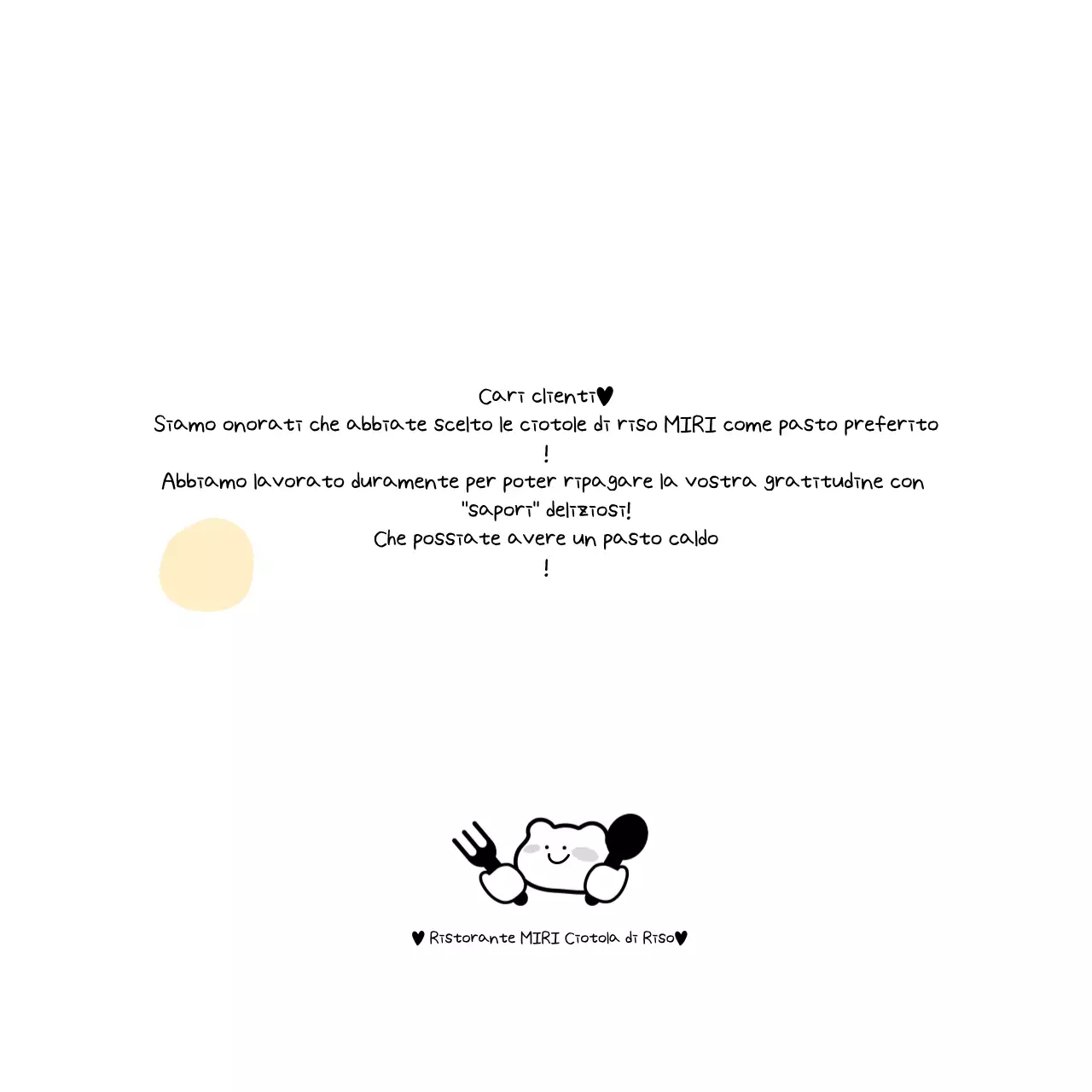 Cari clienti♥
Siamo onorati che abbiate scelto le ciotole di riso MIRI come pasto preferito
!
Abbiamo lavorato duramente per poter ripagare la vostra gratitudine con "sapori" deliziosi!
Che possiate avere un pasto caldo
!

♥ Ristorante MIRI Ciotola di Riso♥